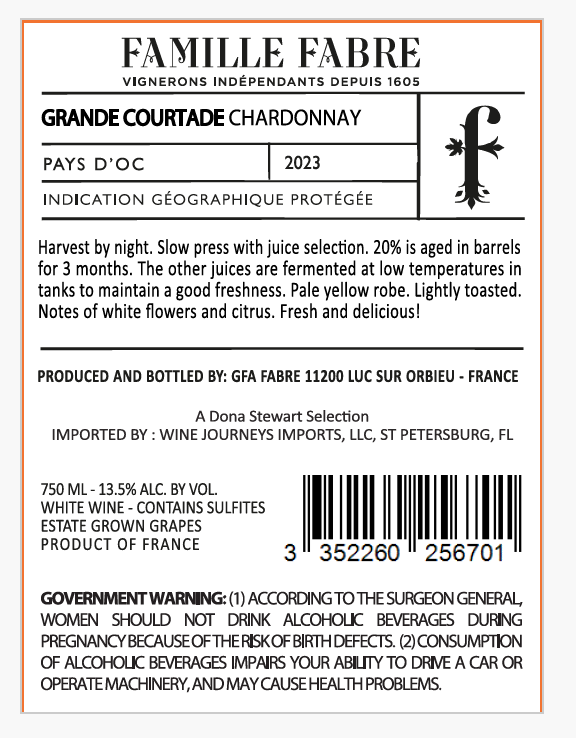 FAMILLE FABRE
VIGNERONS INDÉPENDANTS DEPUIS 1605

GRANDE COURTADE CHARDONNAY

PAYS D'OC

2023

INDICATION GÉOGRAPHIQUE PROTÉGÉE

f

Harvest by night. Slow press with juice selection. 20% is aged in barrels for 3 months. The other juices are fermented at low temperatures in tanks to maintain a good freshness. Pale yellow robe. Lightly toasted. Notes of white flowers and citrus. Fresh and delicious!

PRODUCED AND BOTTLED BY: GFA FABRE 11200 LUC SUR ORBIEU - FRANCE

A Dona Stewart Selection
IMPORTED BY : WINE JOURNEYS IMPORTS, LLC, ST PETERSBURG, FL

750 ML - 13.5% ALC. BY VOL.
WHITE WINE - CONTAINS SULFITES
ESTATE GROWN GRAPES
PRODUCT OF FRANCE

3 352260 256701

GOVERNMENT WARNING: (1) ACCORDING TO THE SURGEON GENERAL, WOMEN SHOULD NOT DRINK ALCOHOLIC BEVERAGES DURING PREGNANCY BECAUSE OF THE RISK OF BIRTH DEFECTS. (2) CONSUMPTION OF ALCOHOLIC BEVERAGES IMPAIRS YOUR ABILITY TO DRIVE A CAR OR OPERATE MACHINERY, AND MAY CAUSE HEALTH PROBLEMS.